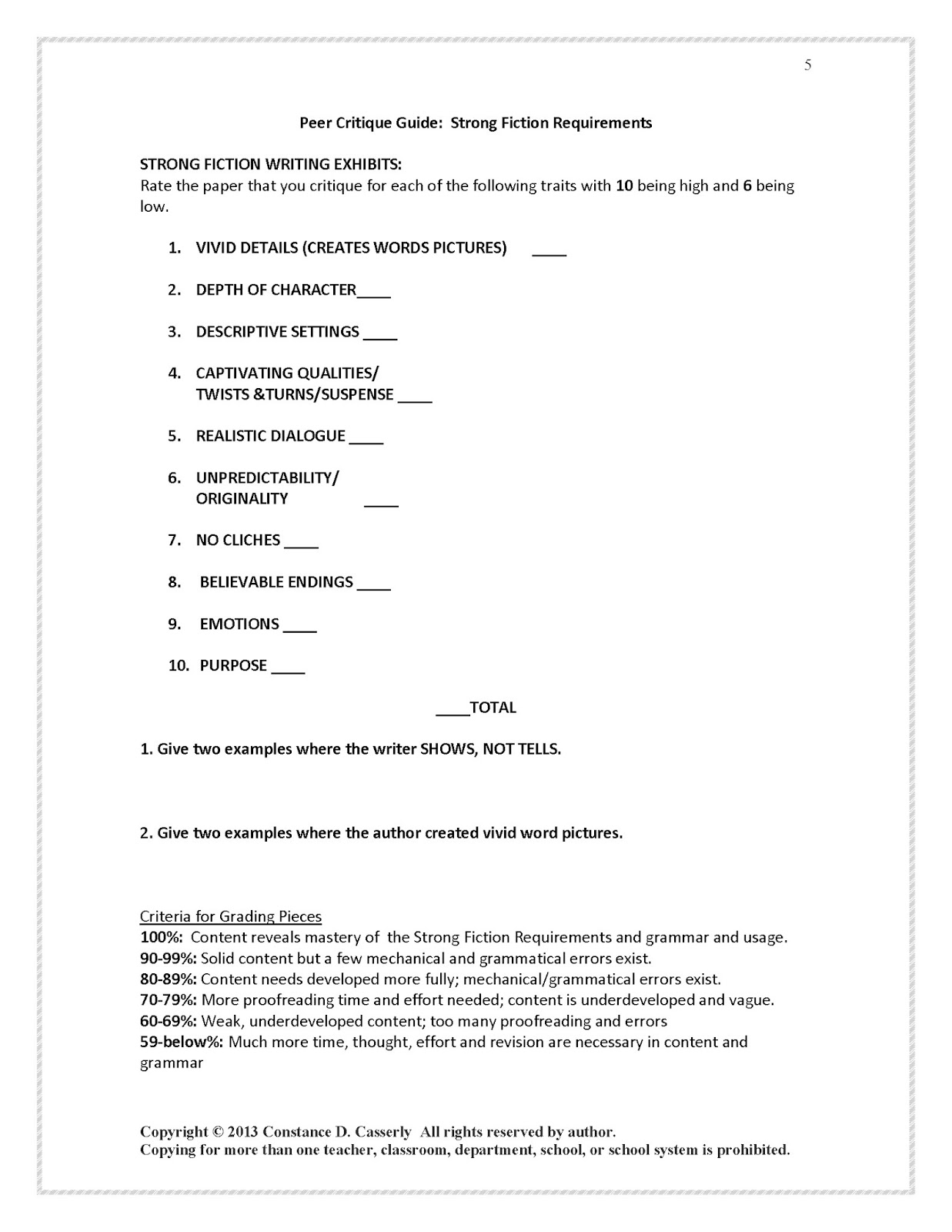 5

Peer Critique Guide: Strong Fiction Requirements

STRONG FICTION WRITING EXHIBITS:
Rate the paper that you critique for each of the following traits with 10 being high and 6 being low.

1. VIVID DETAILS (CREATES WORDS PICTURES) ____

2. DEPTH OF CHARACTER____

3. DESCRIPTIVE SETTINGS ____

4. CAPTIVATING QUALITIES/ TWISTS &TURNS/SUSPENSE ____

5. REALISTIC DIALOGUE ____

6. UNPREDICTABILITY/ ORIGINALITY ____

7. NO CLICHES ____

8. BELIEVABLE ENDINGS ____

9. EMOTIONS ____

10. PURPOSE ____

____TOTAL

1. Give two examples where the writer SHOWS, NOT TELLS.

2. Give two examples where the author created vivid word pictures.

Criteria for Grading Pieces
100%: Content reveals mastery of the Strong Fiction Requirements and grammar and usage.
90-99%: Solid content but a few mechanical and grammatical errors exist.
80-89%: Content needs developed more fully; mechanical/grammatical errors exist.
70-79%: More proofreading time and effort needed; content is underdeveloped and vague.
60-69%: Weak, underdeveloped content; too many proofreading and errors
59-below%: Much more time, thought, effort and revision are necessary in content and grammar

Copyright © 2013 Constance D. Casserly All rights reserved by author.
Copying for more than one teacher, classroom, department, school, or school system is prohibited.